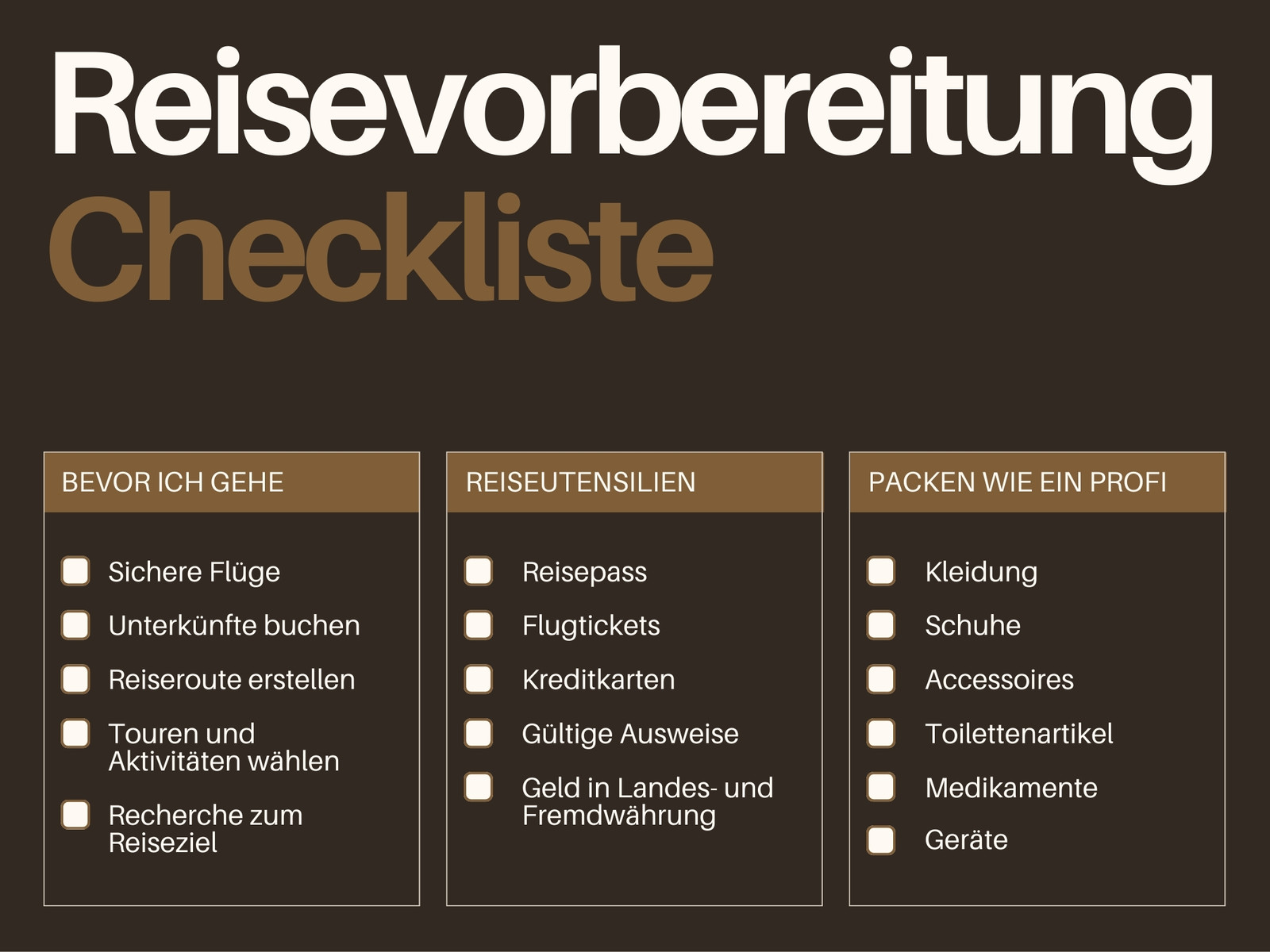 Reisevorbereitung
Checkliste

BEVOR ICH GEHE

Sichere Flüge

Unterkünfte buchen

Reiseroute erstellen

Touren und Aktivitäten wählen

Recherche zum Reiseziel

REISEUTENSILIEN

Reisepass

Flugtickets

Kreditkarten

Gültige Ausweise

Geld in Landes- und Fremdwährung

PACKEN WIE EIN PROFI

Kleidung

Schuhe

Accessoires

Toilettenartikel

Medikamente

Geräte